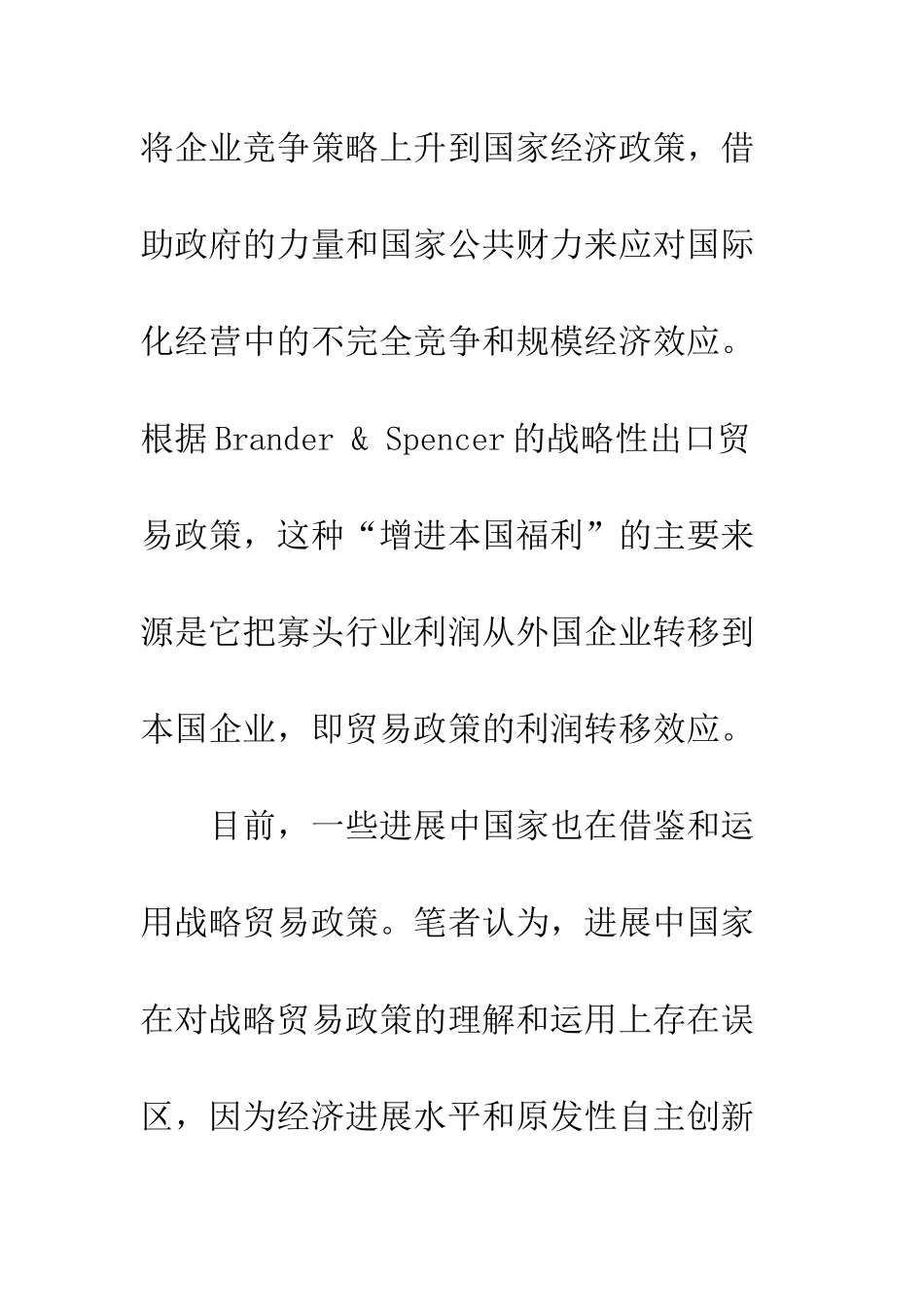 将企业竞争策略上升到国家经济政策，借助政府的力量和国家公共财力来应对国际化经营中的不完全竞争和规模经济效应。根据Brander & Spencer的战略性出口贸易政策，这种“增进本国福利”的主要来源是它把寡头行业利润从外国企业转移到本国企业，即贸易政策的利润转移效应。

目前，一些进展中国家也在借鉴和运用战略贸易政策。笔者认为，进展中国家在对战略贸易政策的理解和运用上存在误区，因为经济进展水平和原发性自主创新